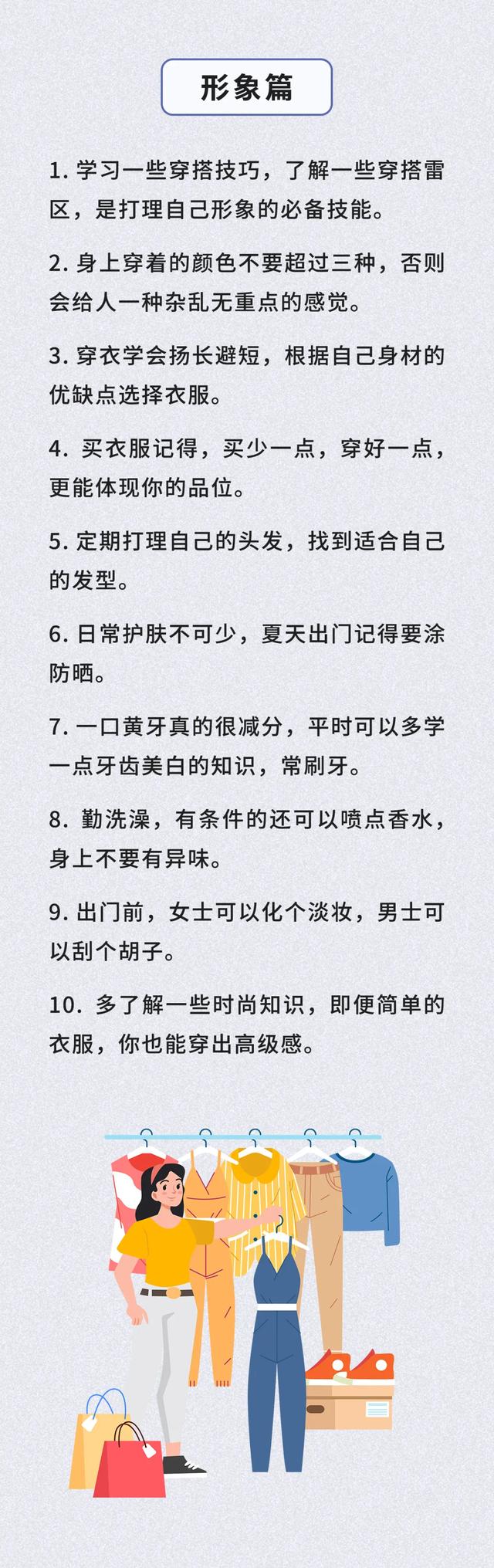 形象篇

1. 学习一些穿搭技巧，了解一些穿搭雷区，是打理自己形象的必备技能。

2. 身上穿着的颜色不要超过三种，否则会给人一种杂乱无重点的感觉。

3. 穿衣学会扬长避短，根据自己身材的优缺点选择衣服。

4. 买衣服记得，买少一点，穿好一点，更能体现你的品位。

5. 定期打理自己的头发，找到适合自己的发型。

6. 日常护肤不可少，夏天出门记得要涂防晒。

7. 一口黄牙真的很减分，平时可以多学一点牙齿美白的知识，常刷牙。

8. 勤洗澡，有条件的还可以喷点香水，身上不要有异味。

9. 出门前，女士可以化个淡妆，男士可以刮个胡子。

10. 多了解一些时尚知识，即便简单的衣服，你也能穿出高级感。